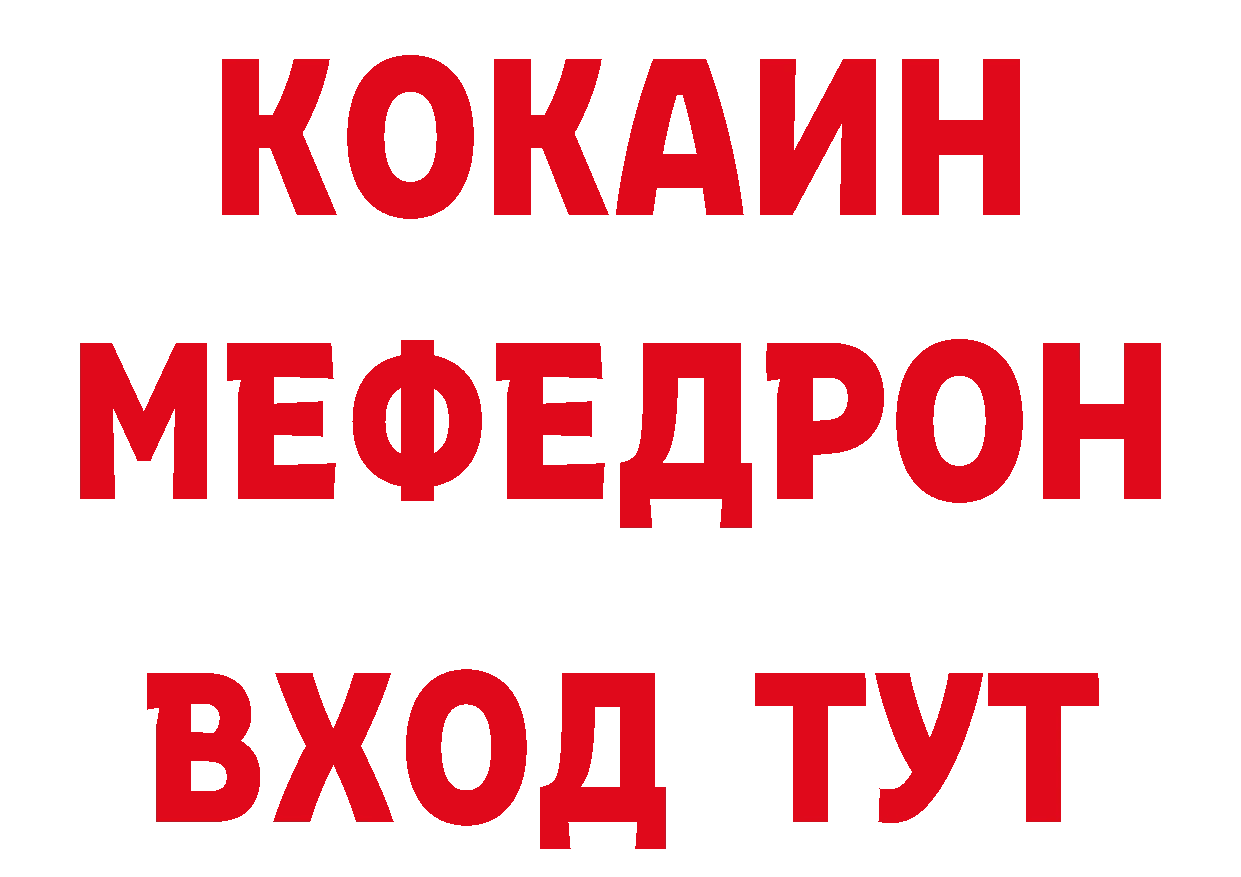 КОКАИН
МЕФЕДРОН
ВХОД ТУТ